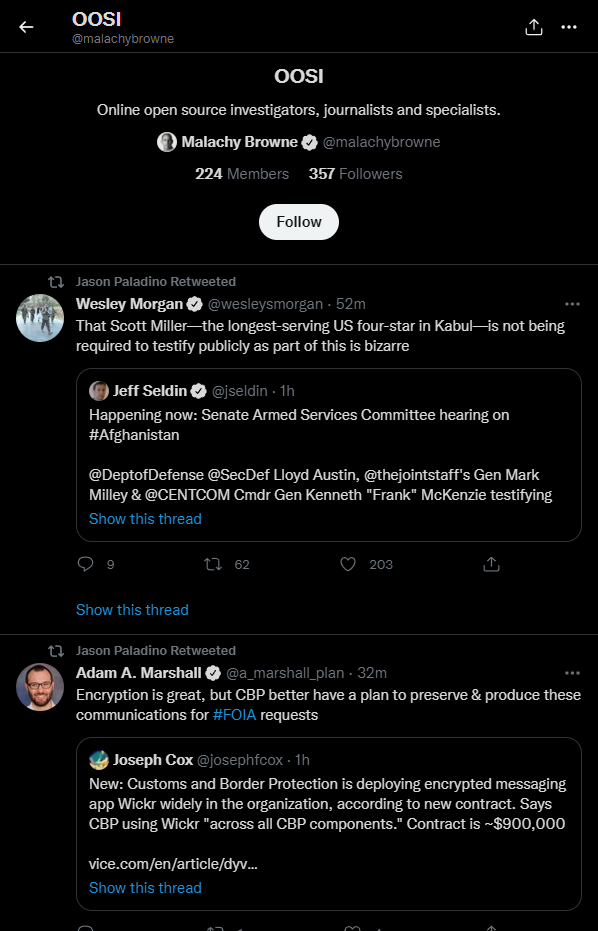 OOSI
@malachybrowne

OOSI

Online open source investigators, journalists and specialists.

Malachy Browne @malachybrowne

224 Members 357 Followers

Follow

Jason Paladino Retweeted
Wesley Morgan @wesleysmorgan · 52m
That Scott Miller—the longest-serving US four-star in Kabul—is not being required to testify publicly as part of this is bizarre

Jeff Seldin @jseldin · 1h
Happening now: Senate Armed Services Committee hearing on #Afghanistan

@DeptofDefense @SecDef Lloyd Austin, @thejointstaff's Gen Mark Milley & @CENTCOM Cmdr Gen Kenneth "Frank" McKenzie testifying
Show this thread

9 62 203

Show this thread

Jason Paladino Retweeted
Adam A. Marshall @a_marshall_plan · 32m
Encryption is great, but CBP better have a plan to preserve & produce these communications for #FOIA requests

Joseph Cox @josephfcox · 1h
New: Customs and Border Protection is deploying encrypted messaging app Wickr widely in the organization, according to new contract. Says CBP using Wickr "across all CBP components." Contract is ~$900,000

vice.com/en/article/dyv...
Show this thread